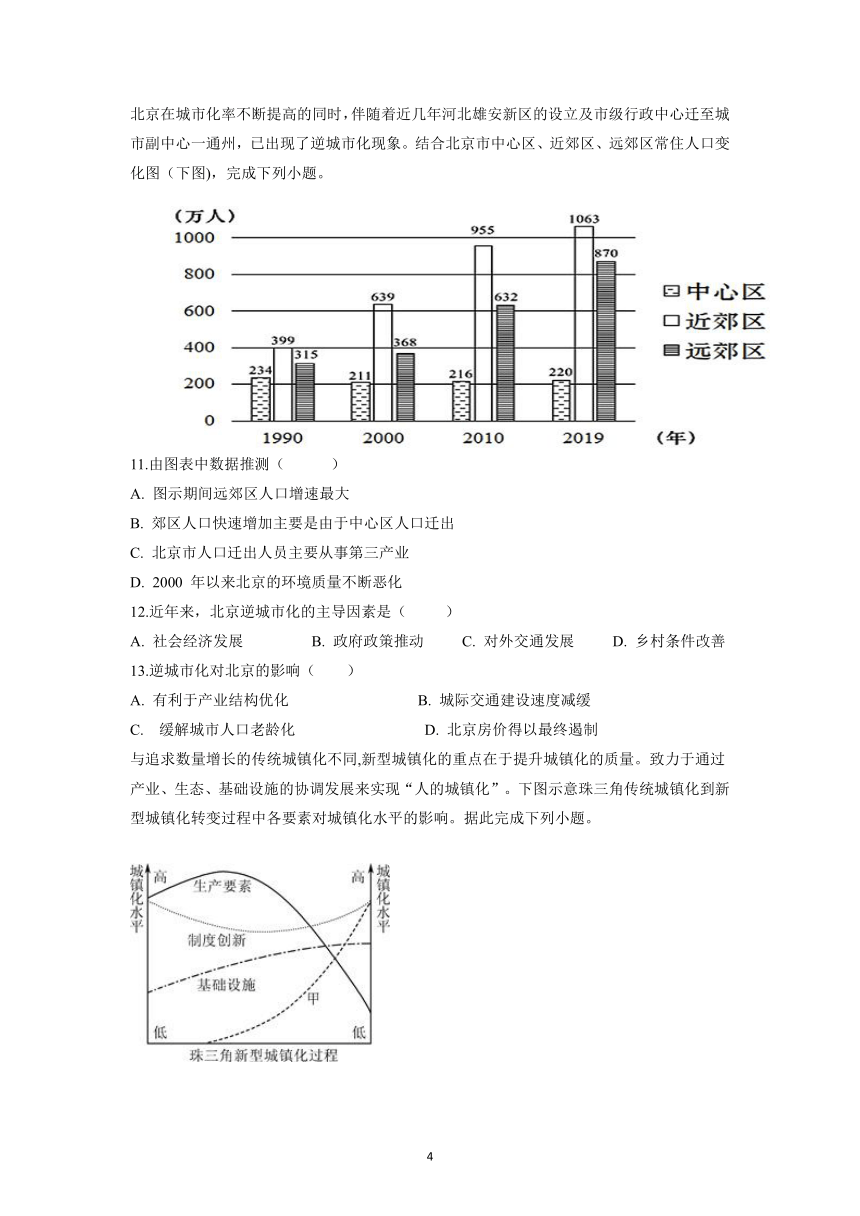 北京在城市化率不断提高的同时，伴随着近几年河北雄安新区的设立及市级行政中心迁至城市副中心一通州，已出现了逆城市化现象。结合北京市中心区、近郊区、远郊区常住人口变化图（下图)，完成下列小题。

（万人）
1000
800
600
400
200
0
234 399 315
211 639 368
216 955 632
220 1063 870
1990 2000 2010 2019 （年）
中心区
近郊区
远郊区

11.由图表中数据推测（　　）
A. 图示期间远郊区人口增速最大
B. 郊区人口快速增加主要是由于中心区人口迁出
C. 北京市人口迁出人员主要从事第三产业
D. 2000 年以来北京的环境质量不断恶化
12.近年来，北京逆城市化的主导因素是（　　）
A. 社会经济发展　B. 政府政策推动　C. 对外交通发展　D. 乡村条件改善
13.逆城市化对北京的影响（　　）
A. 有利于产业结构优化　B. 城际交通建设速度减缓
C. 缓解城市人口老龄化　D. 北京房价得以最终遏制
与追求数量增长的传统城镇化不同,新型城镇化的重点在于提升城镇化的质量。致力于通过产业、生态、基础设施的协调发展来实现“人的城镇化”。下图示意珠三角传统城镇化到新型城镇化转变过程中各要素对城镇化水平的影响。据此完成下列小题。

城镇化水平
高
生产要素
制度创新
基础设施
甲
低
高
城镇化水平
低
珠三角新型城镇化过程

4